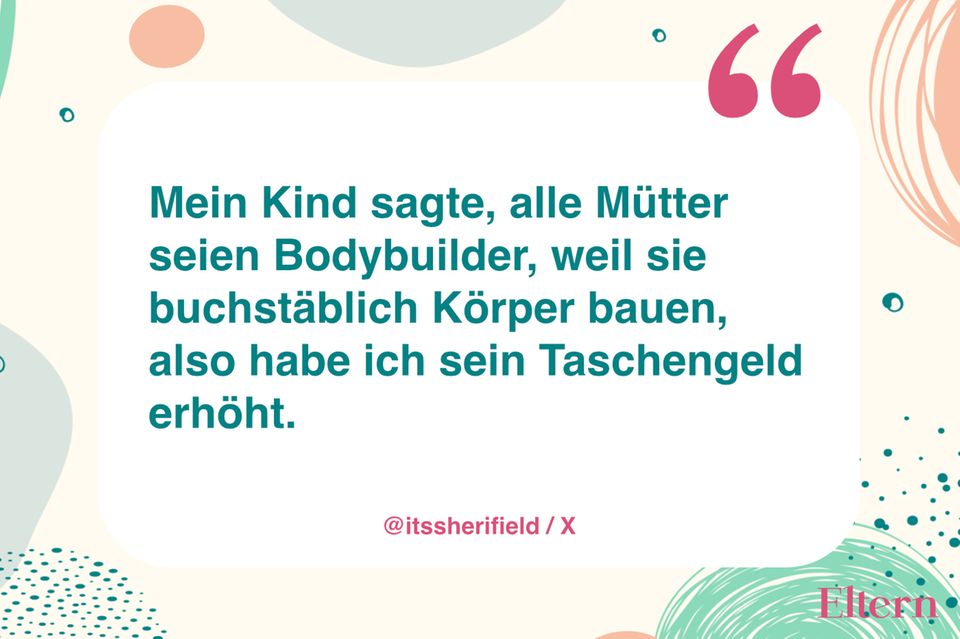 “

Mein Kind sagte, alle Mütter seien Bodybuilder, weil sie buchstäblich Körper bauen, also habe ich sein Taschengeld erhöht.

@itssherifield / X

Eltern